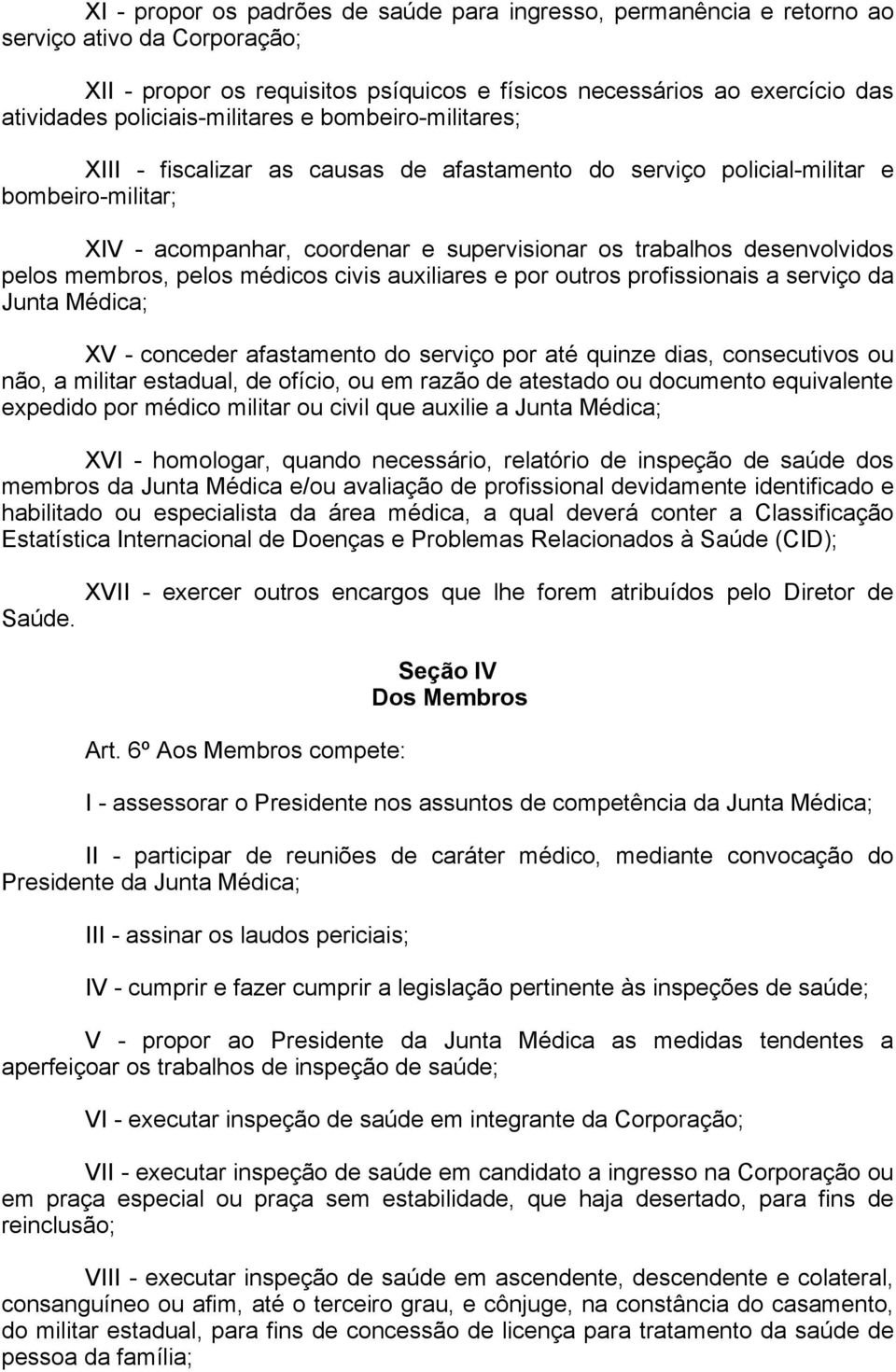 XI - propor os padrões de saúde para ingresso, permanência e retorno ao serviço ativo da Corporação;

XII - propor os requisitos psíquicos e físicos necessários ao exercício das atividades policiais-militares e bombeiro-militares;

XIII - fiscalizar as causas de afastamento do serviço policial-militar e bombeiro-militar;

XIV - acompanhar, coordenar e supervisionar os trabalhos desenvolvidos pelos membros, pelos médicos civis auxiliares e por outros profissionais a serviço da Junta Médica;

XV - conceder afastamento do serviço por até quinze dias, consecutivos ou não, a militar estadual, de ofício, ou em razão de atestado ou documento equivalente expedido por médico militar ou civil que auxilie a Junta Médica;

XVI - homologar, quando necessário, relatório de inspeção de saúde dos membros da Junta Médica e/ou avaliação de profissional devidamente identificado e habilitado ou especialista da área médica, a qual deverá conter a Classificação Estatística Internacional de Doenças e Problemas Relacionados à Saúde (CID);

XVII - exercer outros encargos que lhe forem atribuídos pelo Diretor de Saúde.

Seção IV
Dos Membros

Art. 6º Aos Membros compete:

I - assessorar o Presidente nos assuntos de competência da Junta Médica;

II - participar de reuniões de caráter médico, mediante convocação do Presidente da Junta Médica;

III - assinar os laudos periciais;

IV - cumprir e fazer cumprir a legislação pertinente às inspeções de saúde;

V - propor ao Presidente da Junta Médica as medidas tendentes a aperfeiçoar os trabalhos de inspeção de saúde;

VI - executar inspeção de saúde em integrante da Corporação;

VII - executar inspeção de saúde em candidato a ingresso na Corporação ou em praça especial ou praça sem estabilidade, que haja desertado, para fins de reinclusão;

VIII - executar inspeção de saúde em ascendente, descendente e colateral, consanguíneo ou afim, até o terceiro grau, e cônjuge, na constância do casamento, do militar estadual, para fins de concessão de licença para tratamento da saúde de pessoa da família;